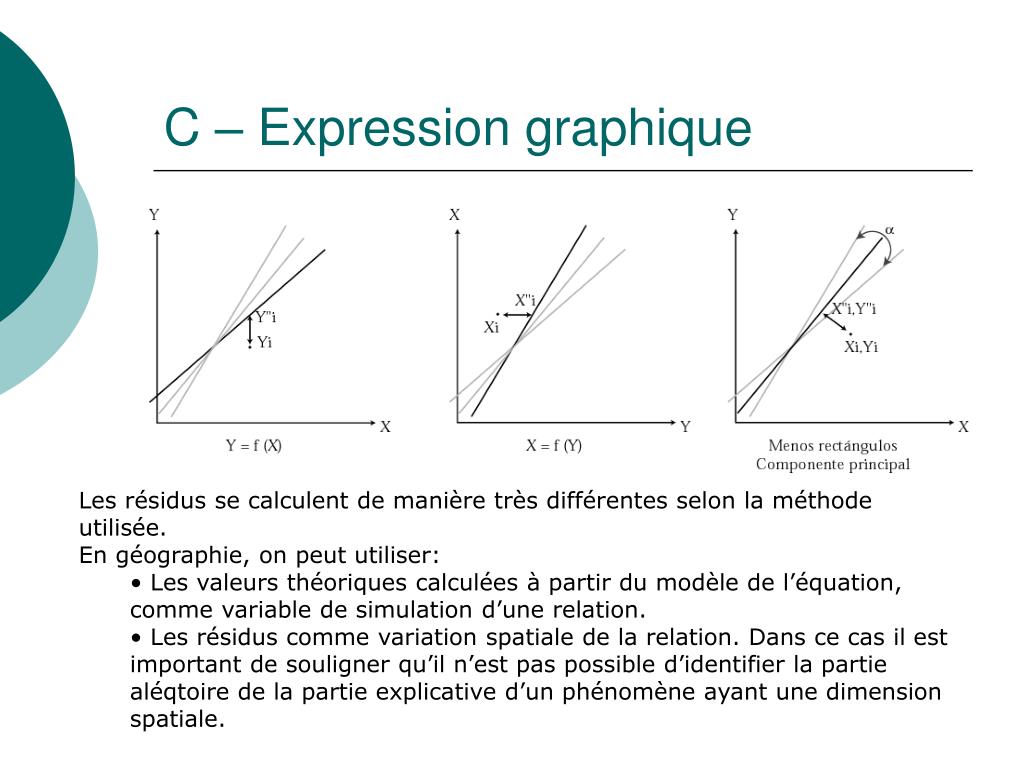 C – Expression graphique

Y
Y"i
Yi
X
Y = f (X)

X
X"i
Xi
Y
X = f (Y)

Y
α
X"i,Y"i
Xi,Yi
X
Menos rectángulos
Componente principal

Les résidus se calculent de manière très différentes selon la méthode utilisée.
En géographie, on peut utiliser:

• Les valeurs théoriques calculées à partir du modèle de l'équation, comme variable de simulation d'une relation.
• Les résidus comme variation spatiale de la relation. Dans ce cas il est important de souligner qu'il n'est pas possible d'identifier la partie aléqtoire de la partie explicative d'un phénomène ayant une dimension spatiale.